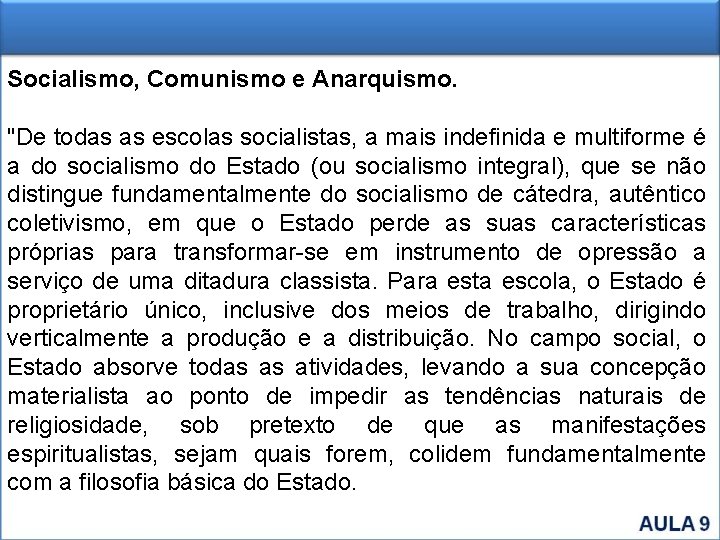 Socialismo, Comunismo e Anarquismo.

"De todas as escolas socialistas, a mais indefinida e multiforme é a do socialismo do Estado (ou socialismo integral), que se não distingue fundamentalmente do socialismo de cátedra, autêntico coletivismo, em que o Estado perde as suas características próprias para transformar-se em instrumento de opressão a serviço de uma ditadura classista. Para esta escola, o Estado é proprietário único, inclusive dos meios de trabalho, dirigindo verticalmente a produção e a distribuição. No campo social, o Estado absorve todas as atividades, levando a sua concepção materialista ao ponto de impedir as tendências naturais de religiosidade, sob pretexto de que as manifestações espiritualistas, sejam quais forem, colidem fundamentalmente com a filosofia básica do Estado.

AULA 9